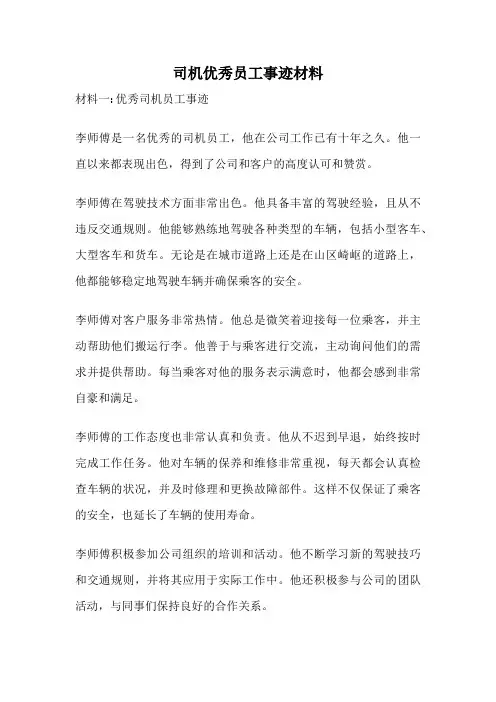 司机优秀员工事迹材料

材料一:优秀司机员工事迹

李师傅是一名优秀的司机员工，他在公司工作已有十年之久。他一直以来都表现出色，得到了公司和客户的高度认可和赞赏。

李师傅在驾驶技术方面非常出色。他具备丰富的驾驶经验，且从不违反交通规则。他能够熟练地驾驶各种类型的车辆，包括小型客车、大型客车和货车。无论是在城市道路上还是在山区崎岖的道路上，他都能够稳定地驾驶车辆并确保乘客的安全。

李师傅对客户服务非常热情。他总是微笑着迎接每一位乘客，并主动帮助他们搬运行李。他善于与乘客进行交流，主动询问他们的需求并提供帮助。每当乘客对他的服务表示满意时，他都会感到非常自豪和满足。

李师傅的工作态度也非常认真和负责。他从不迟到早退，始终按时完成工作任务。他对车辆的保养和维修非常重视，每天都会认真检查车辆的状况，并及时修理和更换故障部件。这样不仅保证了乘客的安全，也延长了车辆的使用寿命。

李师傅积极参加公司组织的培训和活动。他不断学习新的驾驶技巧和交通规则，并将其应用于实际工作中。他还积极参与公司的团队活动，与同事们保持良好的合作关系。